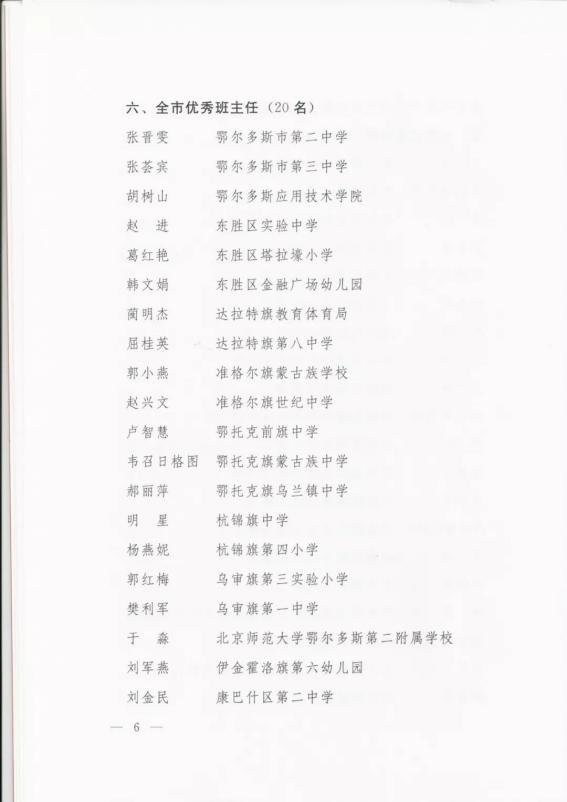 六、全市优秀班主任（20名）

张晋雯　鄂尔多斯市第二中学
张荟宾　鄂尔多斯市第三中学
胡树山　鄂尔多斯应用技术学院
赵　进　东胜区实验中学
葛红艳　东胜区塔拉壕小学
韩文娟　东胜区金融广场幼儿园
蔺明杰　达拉特旗教育体育局
屈桂英　达拉特旗第八中学
郭小燕　准格尔旗蒙古族学校
赵兴文　准格尔旗世纪中学
卢智慧　鄂托克前旗中学
韦召日格图　鄂托克旗蒙古族中学
郝丽萍　鄂托克旗乌兰镇中学
明　星　杭锦旗中学
杨燕妮　杭锦旗第四小学
郭红梅　乌审旗第三实验小学
樊利军　乌审旗第一中学
于　淼　北京师范大学鄂尔多斯第二附属学校
刘军燕　伊金霍洛旗第六幼儿园
刘金民　康巴什区第二中学

— 6 —